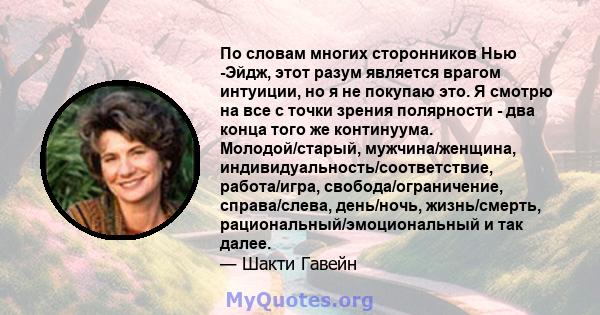 По словам многих сторонников Нью -Эйдж, этот разум является врагом интуиции, но я не покупаю это. Я смотрю на все с точки зрения полярности - два конца того же континуума. Молодой/старый, мужчина/женщина, индивидуальность/соответствие, работа/игра, свобода/ограничение, справа/слева, день/ночь, жизнь/смерть, рациональный/эмоциональный и так далее.
— Шакти Гавейн

MyQuotes.org